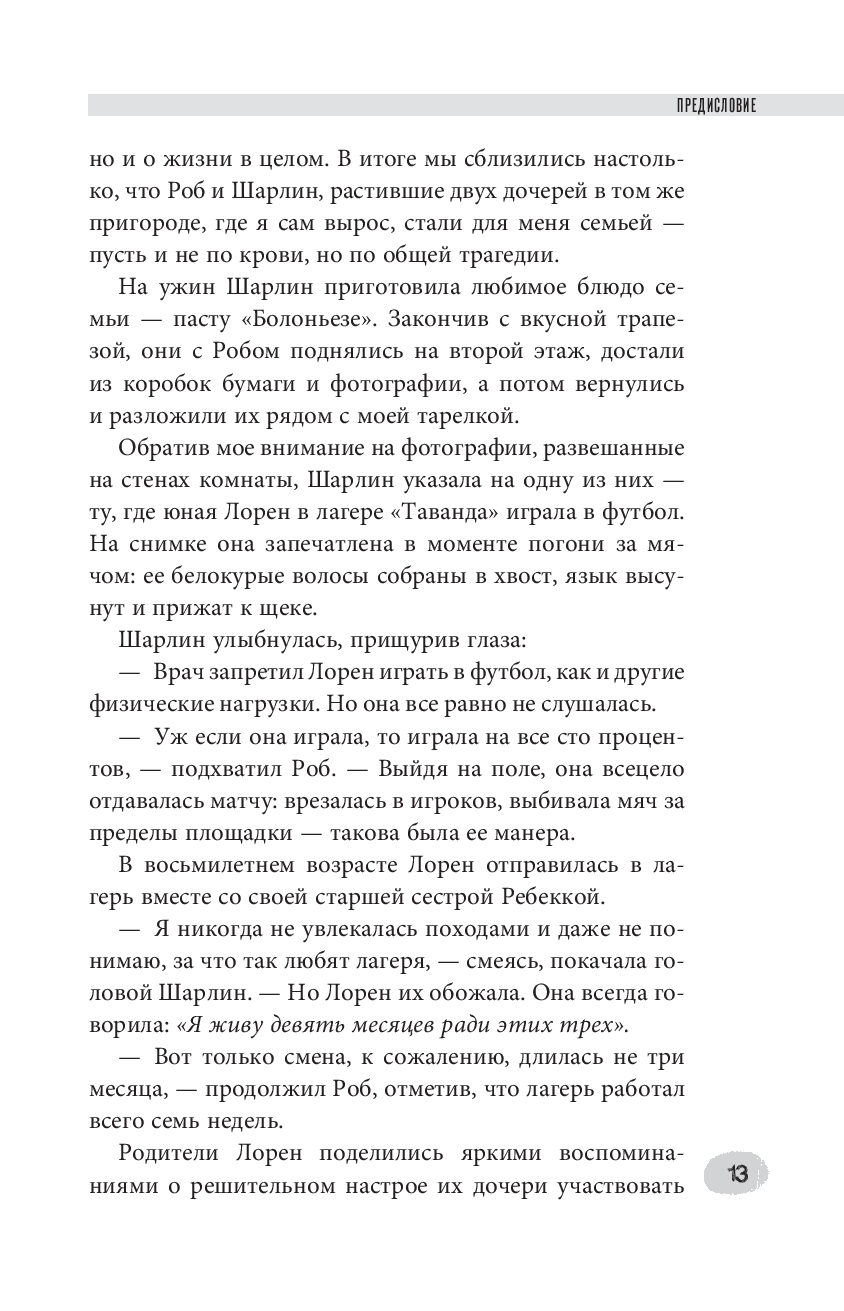 ПРЕДИСЛОВИЕ

но и о жизни в целом. В итоге мы сблизились настолько, что Роб и Шарлин, растившие двух дочерей в том же пригороде, где я сам вырос, стали для меня семьей — пусть и не по крови, но по общей трагедии.

На ужин Шарлин приготовила любимое блюдо семьи — пасту «Болоньезе». Закончив с вкусной трапезой, они с Робом поднялись на второй этаж, достали из коробок бумаги и фотографии, а потом вернулись и разложили их рядом с моей тарелкой.

Обратив мое внимание на фотографии, развешанные на стенах комнаты, Шарлин указала на одну из них — ту, где юная Лорен в лагере «Таванда» играла в футбол. На снимке она запечатлена в моменте погони за мячом: ее белокурые волосы собраны в хвост, язык высунут и прижат к щеке.

Шарлин улыбнулась, прищурив глаза:

— Врач запретил Лорен играть в футбол, как и другие физические нагрузки. Но она все равно не слушалась.

— Уж если она играла, то играла на все сто процентов, — подхватил Роб. — Выйдя на поле, она всецело отдавалась матчу: врезалась в игроков, выбивала мяч за пределы площадки — такова была ее манера.

В восьмилетнем возрасте Лорен отправилась в лагерь вместе со своей старшей сестрой Ребеккой.

— Я никогда не увлекалась походами и даже не понимаю, за что так любят лагеря, — смеясь, покачала головой Шарлин. — Но Лорен их обожала. Она всегда говорила: «Я живу девять месяцев ради этих трех».

— Вот только смена, к сожалению, длилась не три месяца, — продолжил Роб, отметив, что лагерь работал всего семь недель.

Родители Лорен поделились яркими воспоминаниями о решительном настрое их дочери участвовать

13